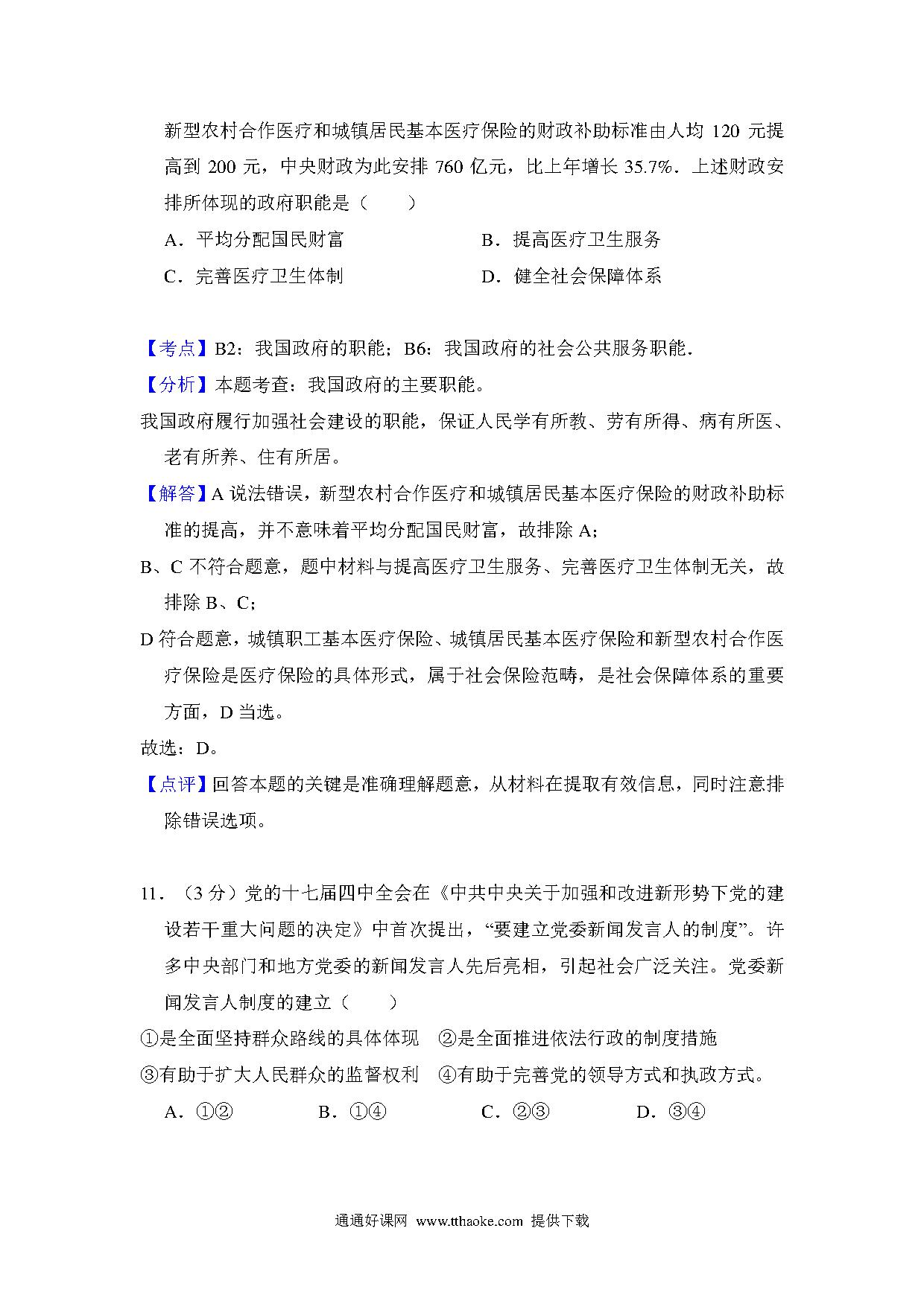 新型农村合作医疗和城镇居民基本医疗保险的财政补助标准由人均120元提高到200元，中央财政为此安排760亿元，比上年增长35.7%．上述财政安排所体现的政府职能是（　　）

A．平均分配国民财富　　B．提高医疗卫生服务

C．完善医疗卫生体制　　D．健全社会保障体系

【考点】B2：我国政府的职能；B6：我国政府的社会公共服务职能．

【分析】本题考查：我国政府的主要职能。

我国政府履行加强社会建设的职能，保证人民学有所教、劳有所得、病有所医、老有所养、住有所居。

【解答】A说法错误，新型农村合作医疗和城镇居民基本医疗保险的财政补助标准的提高，并不意味着平均分配国民财富，故排除A；

B、C不符合题意，题中材料与提高医疗卫生服务、完善医疗卫生体制无关，故排除B、C；

D符合题意，城镇职工基本医疗保险、城镇居民基本医疗保险和新型农村合作医疗保险是医疗保险的具体形式，属于社会保险范畴，是社会保障体系的重要方面，D当选。

故选：D。

【点评】回答本题的关键是准确理解题意，从材料在提取有效信息，同时注意排除错误选项。

11．（3分）党的十七届四中全会在《中共中央关于加强和改进新形势下党的建设若干重大问题的决定》中首次提出，“要建立党委新闻发言人的制度”。许多中央部门和地方党委的新闻发言人先后亮相，引起社会广泛关注。党委新闻发言人制度的建立（　　）

①是全面坚持群众路线的具体体现　②是全面推进依法行政的制度措施

③有助于扩大人民群众的监督权利　④有助于完善党的领导方式和执政方式。

A．①②　　B．①④　　C．②③　　D．③④

通通好课网 www.tthaoke.com 提供下载